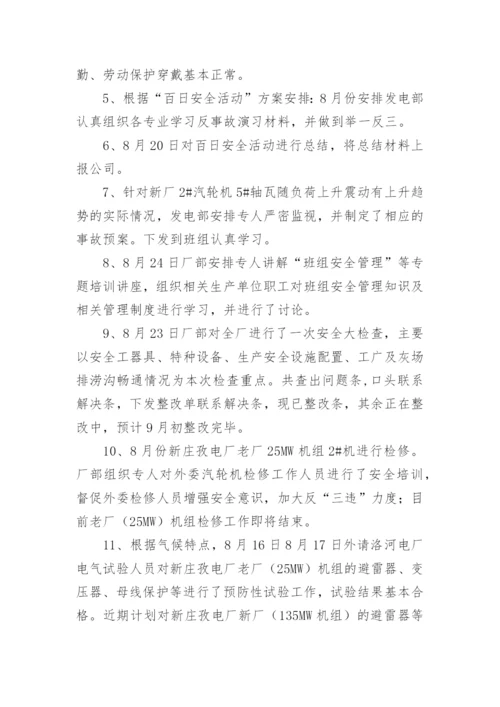 勤、劳动保护穿戴基本正常。

5、根据“百日安全活动”方案安排：8月份安排发电部认真组织各专业学习反事故演习材料，并做到举一反三。

6、8月20日对百日安全活动进行总结，将总结材料上报公司。

7、针对新厂2#汽轮机5#轴瓦随负荷上升震动有上升趋势的实际情况，发电部安排专人严密监视，并制定了相应的事故预案。下发到班组认真学习。

8、8月24日厂部安排专人讲解“班组安全管理”等专题培训讲座，组织相关生产单位职工对班组安全管理知识及相关管理制度进行学习，并进行了讨论。

9、8月23日厂部对全厂进行了一次安全大检查，主要以安全工器具、特种设备、生产安全设施配置、工厂及灰场排涝沟畅通情况为本次检查重点。共查出问题条，口头联系解决条，下发整改单联系解决条，现已整改条，其余正在整改中，预计9月初整改完毕。

10、8月份新庄孜电厂老厂25MW机组2#机进行检修。厂部组织专人对外委汽轮机检修工作人员进行了安全培训，督促外委检修人员增强安全意识，加大反“三违”力度；目前老厂（25MW）机组检修工作即将结束。

11、根据气候特点，8月16日8月17日外请洛河电厂电气试验人员对新庄孜电厂老厂（25MW）机组的避雷器、变压器、母线保护等进行了预防性试验工作，试验结果基本合格。近期计划对新庄孜电厂新厂（135MW机组）的避雷器等